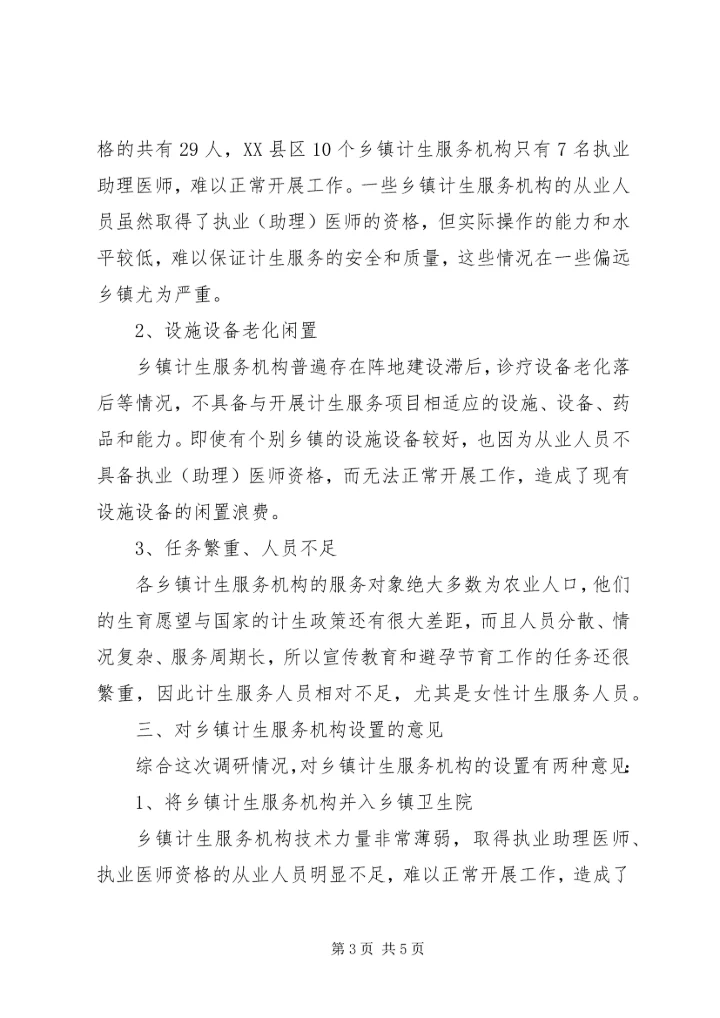 格的共有 29 人，XX 县区 10 个乡镇计生服务机构只有 7 名执业助理医师，难以正常开展工作。一些乡镇计生服务机构的从业人员虽然取得了执业（助理）医师的资格，但实际操作的能力和水平较低，难以保证计生服务的安全和质量，这些情况在一些偏远乡镇尤为严重。

2、设施设备老化闲置

乡镇计生服务机构普遍存在阵地建设滞后，诊疗设备老化落后等情况，不具备与开展计生服务项目相适应的设施、设备、药品和能力。即使有个别乡镇的设施设备较好，也因为从业人员不具备执业（助理）医师资格，而无法正常开展工作，造成了现有设施设备的闲置浪费。

3、任务繁重、人员不足

各乡镇计生服务机构的服务对象绝大多数为农业人口，他们的生育愿望与国家的计生政策还有很大差距，而且人员分散、情况复杂、服务周期长，所以宣传教育和避孕节育工作的任务还很繁重，因此计生服务人员相对不足，尤其是女性计生服务人员。

三、对乡镇计生服务机构设置的意见

综合这次调研情况，对乡镇计生服务机构的设置有两种意见：

1、将乡镇计生服务机构并入乡镇卫生院

乡镇计生服务机构技术力量非常薄弱，取得执业助理医师、执业医师资格的从业人员明显不足，难以正常开展工作，造成了

第 3 页 共 5 页